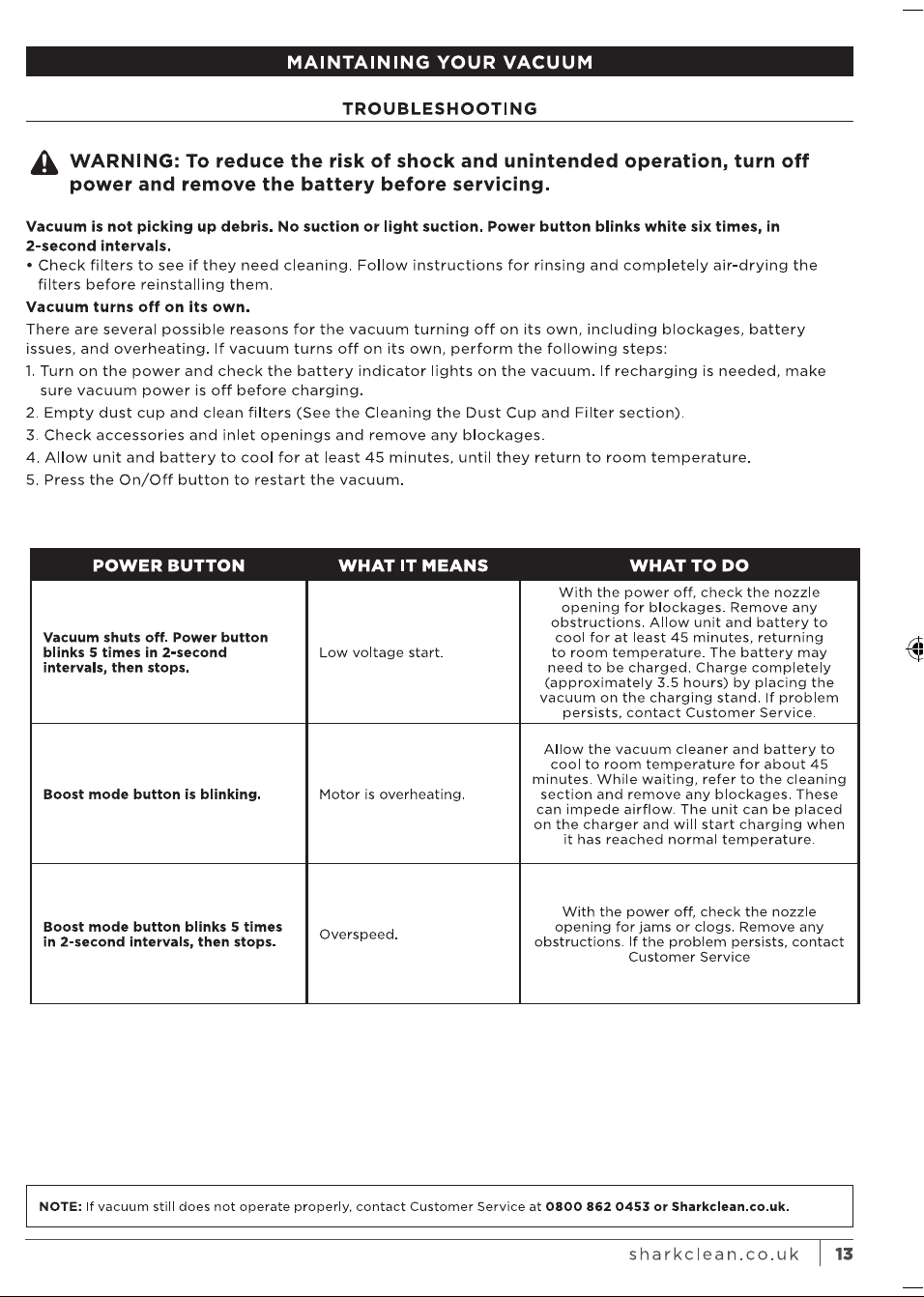 MAINTAINING YOUR VACUUM

TROUBLESHOOTING

WARNING: To reduce the risk of shock and unintended operation, turn off power and remove the battery before servicing.

Vacuum is not picking up debris. No suction or light suction. Power button blinks white six times, in 2-second intervals.

• Check filters to see if they need cleaning. Follow instructions for rinsing and completely air-drying the filters before reinstalling them.

Vacuum turns off on its own.

There are several possible reasons for the vacuum turning off on its own, including blockages, battery issues, and overheating. If vacuum turns off on its own, perform the following steps:

1. Turn on the power and check the battery indicator lights on the vacuum. If recharging is needed, make sure vacuum power is off before charging.
2. Empty dust cup and clean filters (See the Cleaning the Dust Cup and Filter section).
3. Check accessories and inlet openings and remove any blockages.
4. Allow unit and battery to cool for at least 45 minutes, until they return to room temperature.
5. Press the On/Off button to restart the vacuum.

| POWER BUTTON | WHAT IT MEANS | WHAT TO DO |
|---|---|---|
| Vacuum shuts off. Power button blinks 5 times in 2-second intervals, then stops. | Low voltage start. | With the power off, check the nozzle opening for blockages. Remove any obstructions. Allow unit and battery to cool for at least 45 minutes, returning to room temperature. The battery may need to be charged. Charge completely (approximately 3.5 hours) by placing the vacuum on the charging stand. If problem persists, contact Customer Service. |
| Boost mode button is blinking. | Motor is overheating. | Allow the vacuum cleaner and battery to cool to room temperature for about 45 minutes. While waiting, refer to the cleaning section and remove any blockages. These can impede airflow. The unit can be placed on the charger and will start charging when it has reached normal temperature. |
| Boost mode button blinks 5 times in 2-second intervals, then stops. | Overspeed. | With the power off, check the nozzle opening for jams or clogs. Remove any obstructions. If the problem persists, contact Customer Service |

NOTE: If vacuum still does not operate properly, contact Customer Service at 0800 862 0453 or Sharkclean.co.uk.

sharkclean.co.uk 13